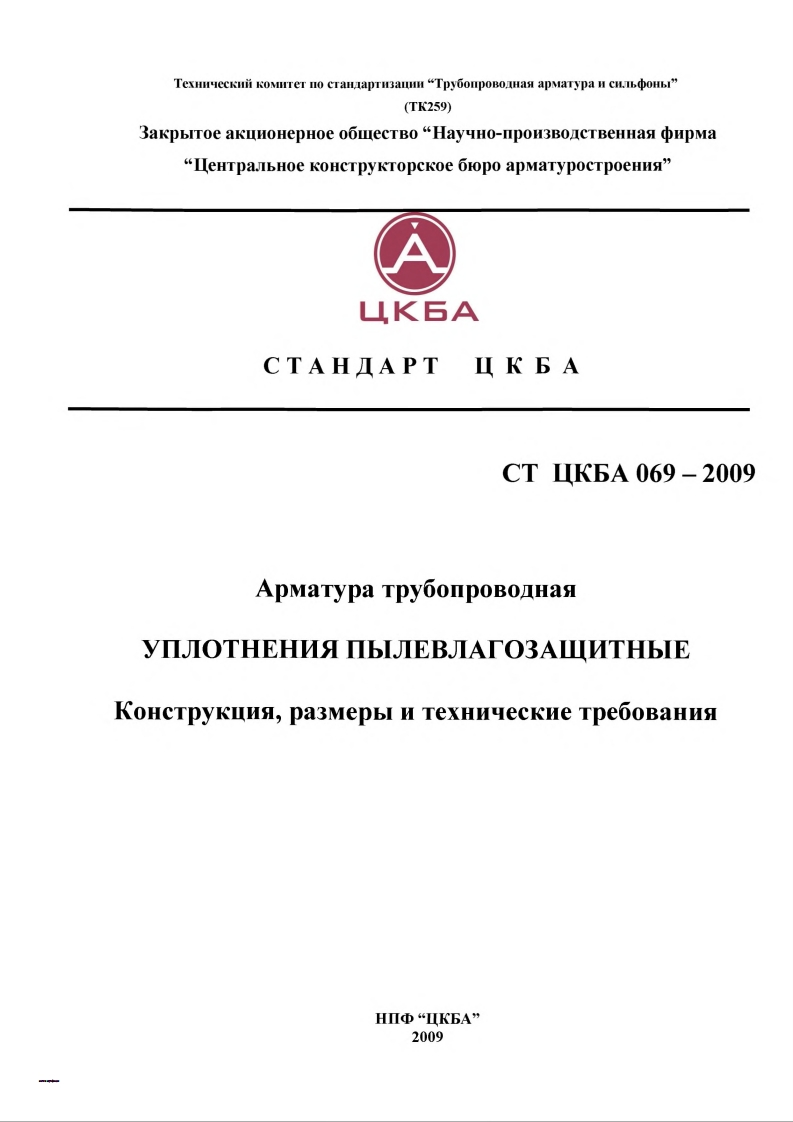 Технический комитет по стандартизации “Трубопроводная арматура и сильфоны”
(ТК259)
Закрытое акционерное общество “Научно-производственная фирма
“Центральное конструкторское бюро арматуростроения”

ЦКБА

СТАНДАРТ ЦКБА

СТ ЦКБА 069 – 2009

Арматура трубопроводная

УПЛОТНЕНИЯ ПЫЛЕВЛАГОЗАЩИТНЫЕ

Конструкция, размеры и технические требования

НПФ “ЦКБА”
2009